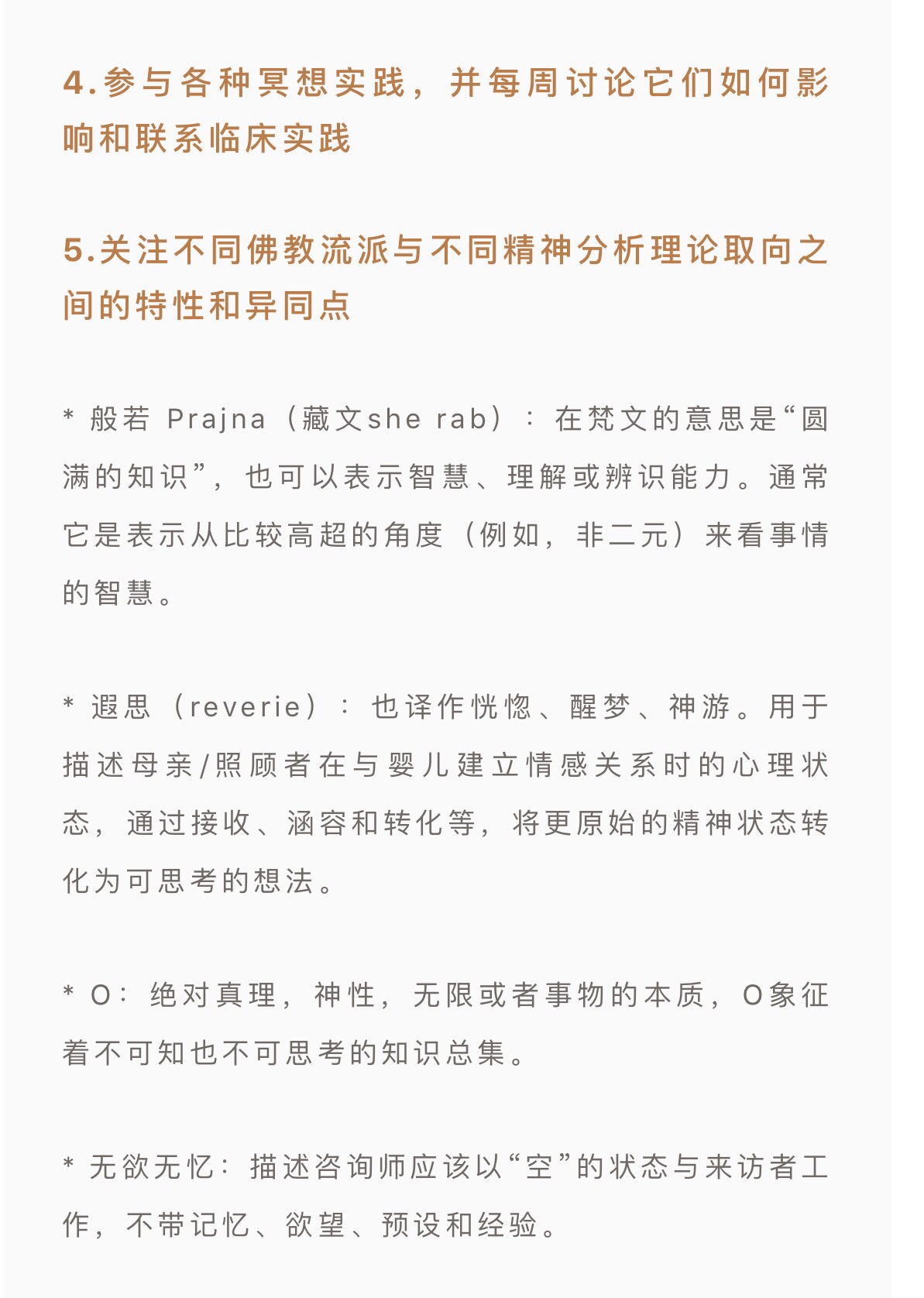 4.参与各种冥想实践，并每周讨论它们如何影响和联系临床实践

5.关注不同佛教流派与不同精神分析理论取向之间的特性和异同点

* 般若 Prajna（藏文she rab）：在梵文的意思是“圆满的知识”，也可以表示智慧、理解或辨识能力。通常它是表示从比较高超的角度（例如，非二元）来看事情的智慧。

* 遐思（reverie）：也译作恍惚、醒梦、神游。用于描述母亲/照顾者在与婴儿建立情感关系时的心理状态，通过接收、涵容和转化等，将更原始的精神状态转化为可思考的想法。

* O：绝对真理，神性，无限或者事物的本质，O象征着不可知也不可思考的知识总集。

* 无欲无忆：描述咨询师应该以“空”的状态与来访者工作，不带记忆、欲望、预设和经验。